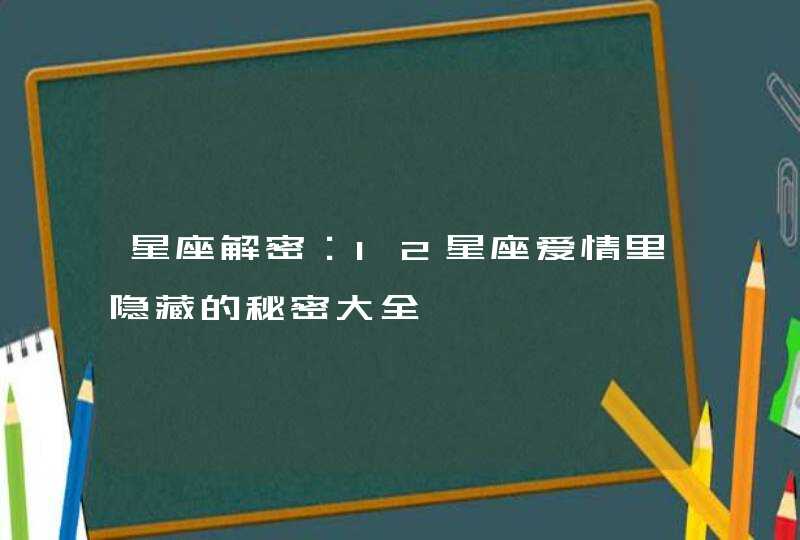 星座解密：12星座爱情里隐藏的秘密大全